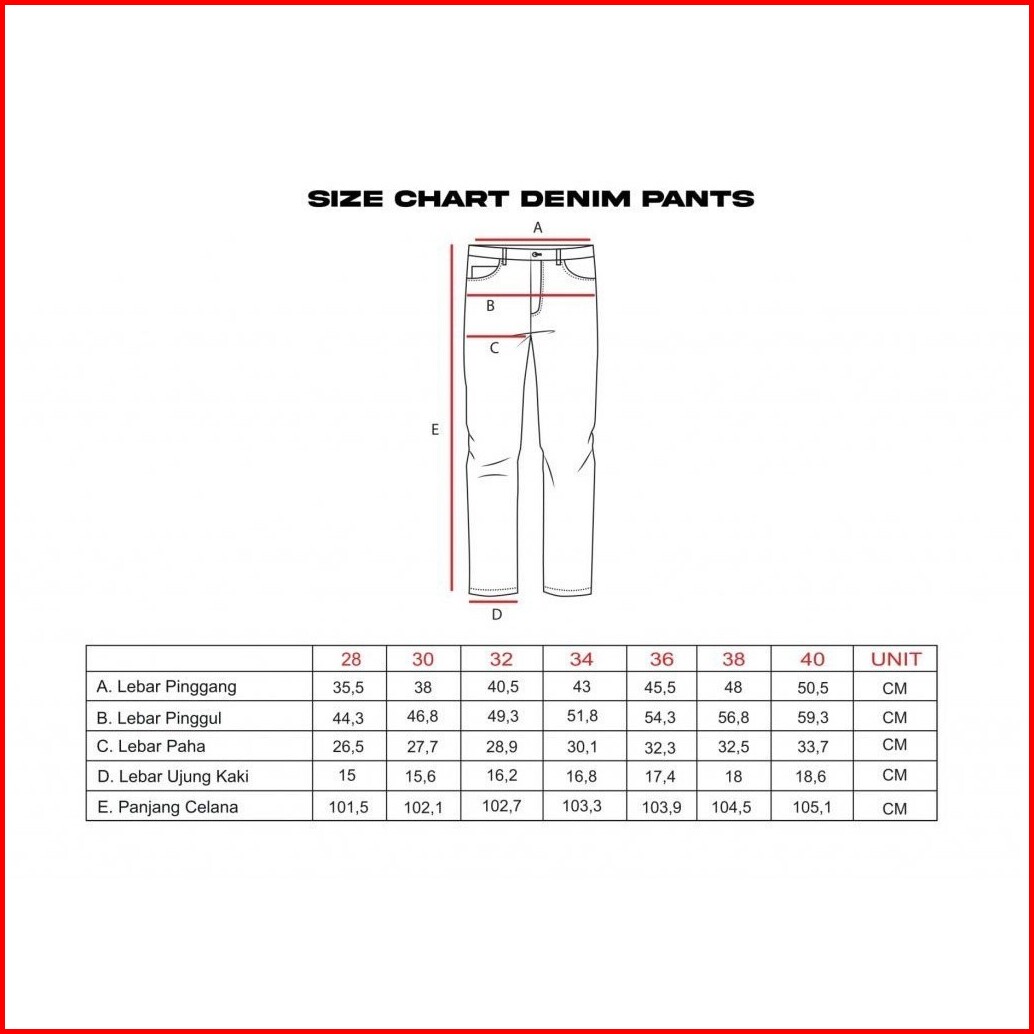 SIZE CHART DENIM PANTS

A
B
C
E
D

| | 28 | 30 | 32 | 34 | 36 | 38 | 40 | UNIT |
|---|---|---|---|---|---|---|---|---|
| A. Lebar Pinggang | 35,5 | 38 | 40,5 | 43 | 45,5 | 48 | 50,5 | CM |
| B. Lebar Pinggul | 44,3 | 46,8 | 49,3 | 51,8 | 54,3 | 56,8 | 59,3 | CM |
| C. Lebar Paha | 26,5 | 27,7 | 28,9 | 30,1 | 32,3 | 32,5 | 33,7 | CM |
| D. Lebar Ujung Kaki | 15 | 15,6 | 16,2 | 16,8 | 17,4 | 18 | 18,6 | CM |
| E. Panjang Celana | 101,5 | 102,1 | 102,7 | 103,3 | 103,9 | 104,5 | 105,1 | CM |